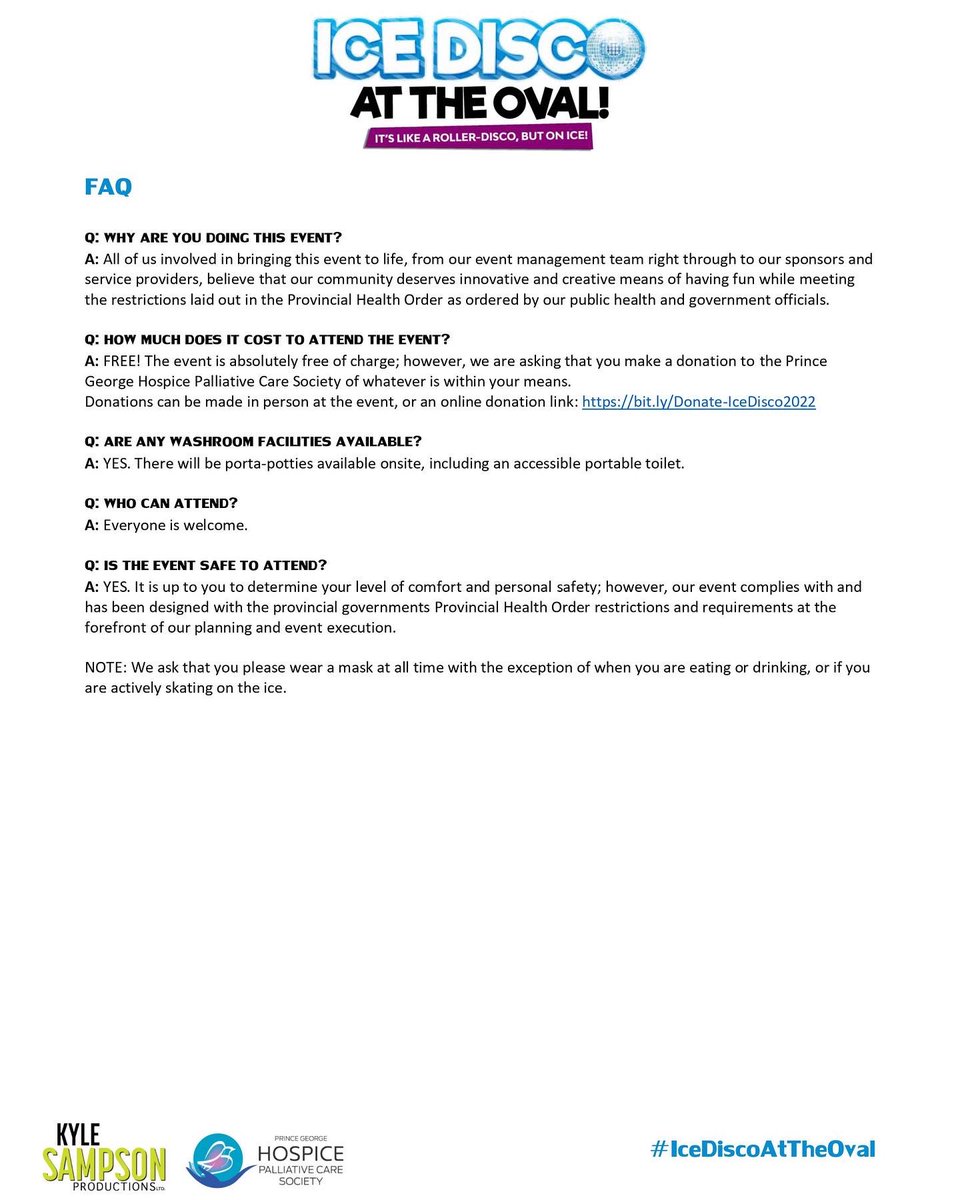 ICE DISCO
AT THE OVAL!
IT'S LIKE A ROLLER-DISCO, BUT ON ICE!

FAQ

Q: WHY ARE YOU DOING THIS EVENT?
A: All of us involved in bringing this event to life, from our event management team right through to our sponsors and service providers, believe that our community deserves innovative and creative means of having fun while meeting the restrictions laid out in the Provincial Health Order as ordered by our public health and government officials.

Q: HOW MUCH DOES IT COST TO ATTEND THE EVENT?
A: FREE! The event is absolutely free of charge; however, we are asking that you make a donation to the Prince George Hospice Palliative Care Society of whatever is within your means.
Donations can be made in person at the event, or an online donation link: https://bit.ly/Donate-IceDisco2022

Q: ARE ANY WASHROOM FACILITIES AVAILABLE?
A: YES. There will be porta-potties available onsite, including an accessible portable toilet.

Q: WHO CAN ATTEND?
A: Everyone is welcome.

Q: IS THE EVENT SAFE TO ATTEND?
A: YES. It is up to you to determine your level of comfort and personal safety; however, our event complies with and has been designed with the provincial governments Provincial Health Order restrictions and requirements at the forefront of our planning and event execution.

NOTE: We ask that you please wear a mask at all time with the exception of when you are eating or drinking, or if you are actively skating on the ice.

KYLE SAMPSON PRODUCTIONS LTD.

PRINCE GEORGE HOSPICE PALLIATIVE CARE SOCIETY

#IceDiscoAtTheOval